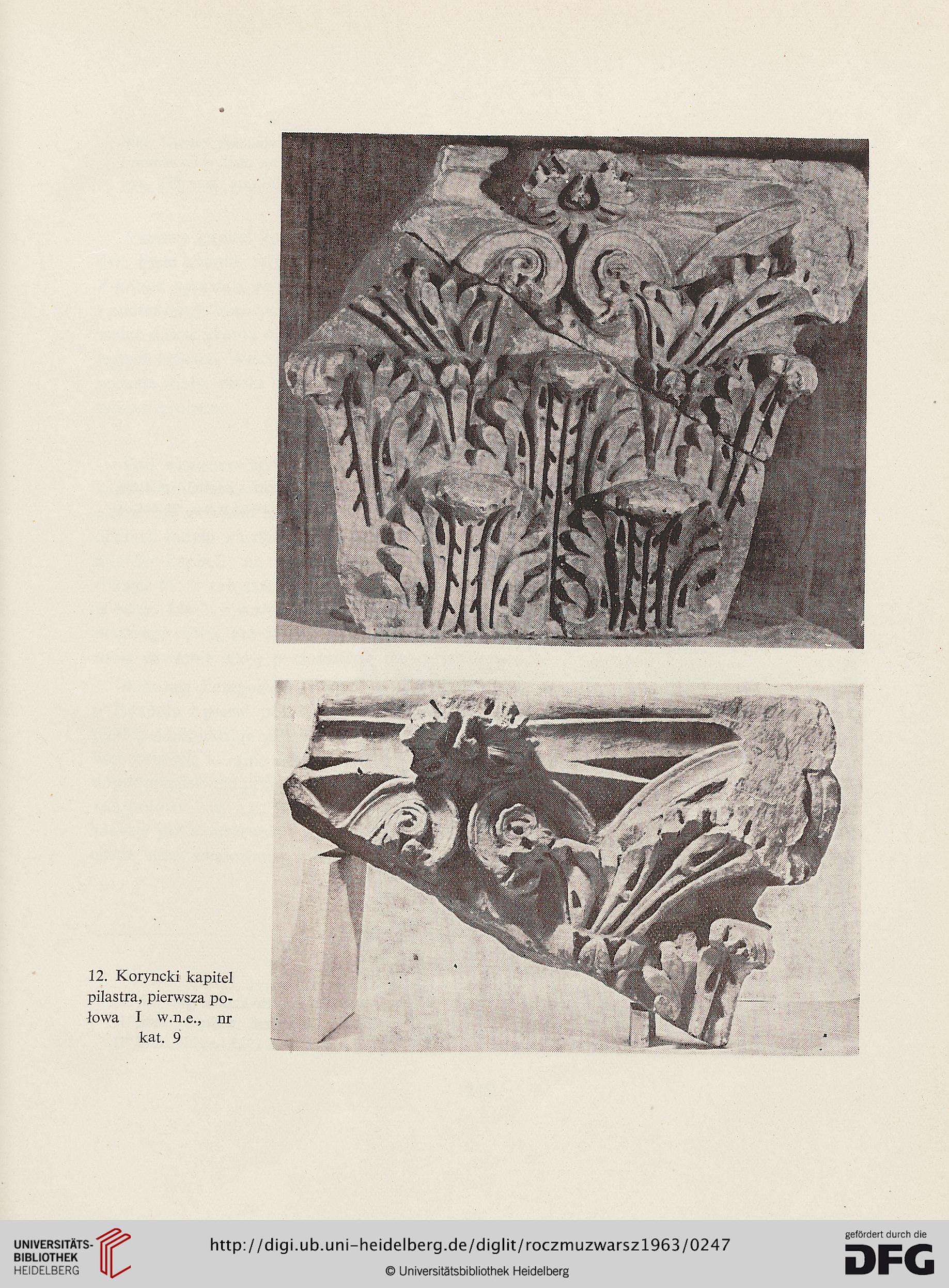 12. Koryncki kapitel pilastra, pierwsza połowa I w.n.e., nr kat. 9

UNIVERSITÄTS-BIBLIOTHEK HEIDELBERG

http://digi.ub.uni-heidelberg.de/diglit/roczmuzwarsz1963/0247

© Universitätsbibliothek Heidelberg

gefördert durch die DFG